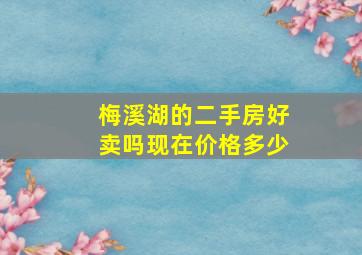 梅溪湖的二手房好卖吗现在价格多少